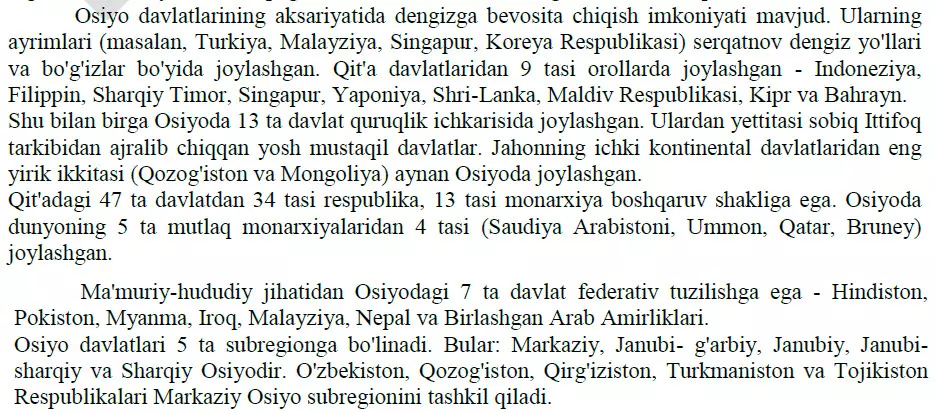 Osiyo davlatlarining aksariyatida dengizga bevosita chiqish imkoniyati mavjud. Ularning ayrimlari (masalan, Turkiya, Malayziya, Singapur, Koreya Respublikasi) serqatnov dengiz yo'llari va bo'g'izlar bo'yida joylashgan. Qit'a davlatlaridan 9 tasi orollarda joylashgan - Indoneziya, Filippin, Sharqiy Timor, Singapur, Yaponiya, Shri-Lanka, Maldiv Respublikasi, Kipr va Bahrayn. Shu bilan birga Osiyoda 13 ta davlat quruqlik ichkarisida joylashgan. Ulardan yettitasi sobiq Ittifoq tarkibidan ajralib chiqqan yosh mustaqil davlatlar. Jahonning ichki kontinental davlatlaridan eng yirik ikkitasi (Qozog'iston va Mongoliya) aynan Osiyoda joylashgan.
Qit'adagi 47 ta davlatdan 34 tasi respublika, 13 tasi monarxiya boshqaruv shakliga ega. Osiyoda dunyoning 5 ta mutlaq monarxiyalaridan 4 tasi (Saudiya Arabistoni, Ummon, Qatar, Bruney) joylashgan.

Ma'muriy-hududiy jihatidan Osiyodagi 7 ta davlat federativ tuzilishga ega - Hindiston, Pokiston, Myanma, Iroq, Malayziya, Nepal va Birlashgan Arab Amirliklari.
Osiyo davlatlari 5 ta subregionga bo'linadi. Bular: Markaziy, Janubi- g'arbiy, Janubiy, Janubi-sharqiy va Sharqiy Osiyodir. O'zbekiston, Qozog'iston, Qirg'iziston, Turkmaniston va Tojikiston Respublikalari Markaziy Osiyo subregionini tashkil qiladi.